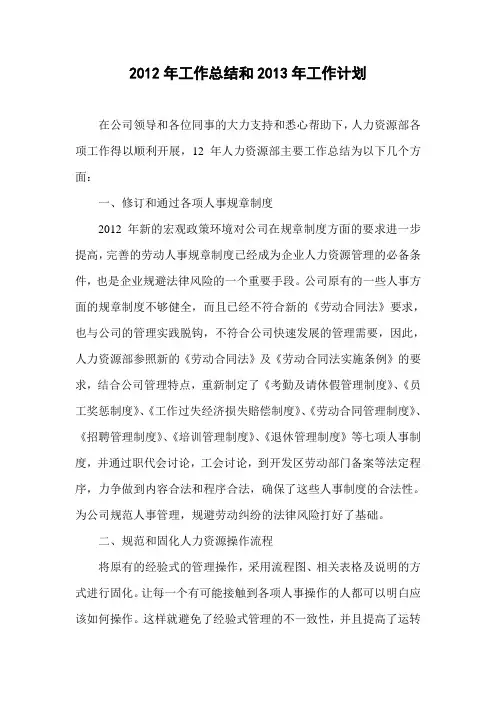 2012 年工作总结和 2013 年工作计划

在公司领导和各位同事的大力支持和悉心帮助下，人力资源部各项工作得以顺利开展，12 年人力资源部主要工作总结为以下几个方面：

一、修订和通过各项人事规章制度

2012 年新的宏观政策环境对公司在规章制度方面的要求进一步提高，完善的劳动人事规章制度已经成为企业人力资源管理的必备条件，也是企业规避法律风险的一个重要手段。公司原有的一些人事方面的规章制度不够健全，而且已经不符合新的《劳动合同法》要求，也与公司的管理实践脱钩，不符合公司快速发展的管理需要，因此，人力资源部参照新的《劳动合同法》及《劳动合同法实施条例》的要求，结合公司管理特点，重新制定了《考勤及请休假管理制度》、《员工奖惩制度》、《工作过失经济损失赔偿制度》、《劳动合同管理制度》、《招聘管理制度》、《培训管理制度》、《退休管理制度》等七项人事制度，并通过职代会讨论，工会讨论，到开发区劳动部门备案等法定程序，力争做到内容合法和程序合法，确保了这些人事制度的合法性。为公司规范人事管理，规避劳动纠纷的法律风险打好了基础。

二、规范和固化人力资源操作流程

将原有的经验式的管理操作，采用流程图、相关表格及说明的方式进行固化。让每一个有可能接触到各项人事操作的人都可以明白应该如何操作。这样就避免了经验式管理的不一致性，并且提高了运转